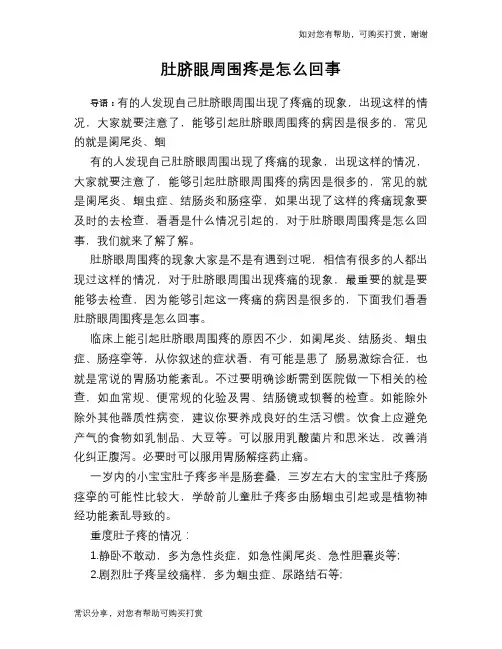 如对您有帮助，可购买打赏，谢谢

肚脐眼周围疼是怎么回事

导语：有的人发现自己肚脐眼周围出现了疼痛的现象，出现这样的情况，大家就要注意了，能够引起肚脐眼周围疼的病因是很多的，常见的就是阑尾炎、蛔

有的人发现自己肚脐眼周围出现了疼痛的现象，出现这样的情况，大家就要注意了，能够引起肚脐眼周围疼的病因是很多的，常见的就是阑尾炎、蛔虫症、结肠炎和肠痉挛，如果出现了这样的疼痛现象要及时的去检查，看看是什么情况引起的，对于肚脐眼周围疼是怎么回事，我们就来了解了解。

肚脐眼周围疼的现象大家是不是有遇到过呢，相信有很多的人都出现过这样的情况，对于肚脐眼周围出现疼痛的现象，最重要的就是要能够去检查，因为能够引起这一疼痛的病因是很多的，下面我们看看肚脐眼周围疼是怎么回事。

临床上能引起肚脐眼周围疼的原因不少，如阑尾炎、结肠炎、蛔虫症、肠痉挛等，从你叙述的症状看，有可能是患了 肠易激综合征，也就是常说的胃肠功能紊乱。不过要明确诊断需到医院做一下相关的检查，如血常规、便常规的化验及胃、结肠镜或钡餐的检查。如能除外除外其他器质性病变，建议你要养成良好的生活习惯。饮食上应避免产气的食物如乳制品、大豆等。可以服用乳酸菌片和思米达，改善消化纠正腹泻。必要时可以服用胃肠解痉药止痛。

一岁内的小宝宝肚子疼多半是肠套叠，三岁左右大的宝宝肚子疼肠痉挛的可能性比较大，学龄前儿童肚子疼多由肠蛔虫引起或是植物神经功能紊乱导致的。

重度肚子疼的情况：

1.静卧不敢动，多为急性炎症，如急性阑尾炎、急性胆囊炎等；

2.剧烈肚子疼呈绞痛样，多为蛔虫症、尿路结石等；

常识分享，对您有帮助可购买打赏